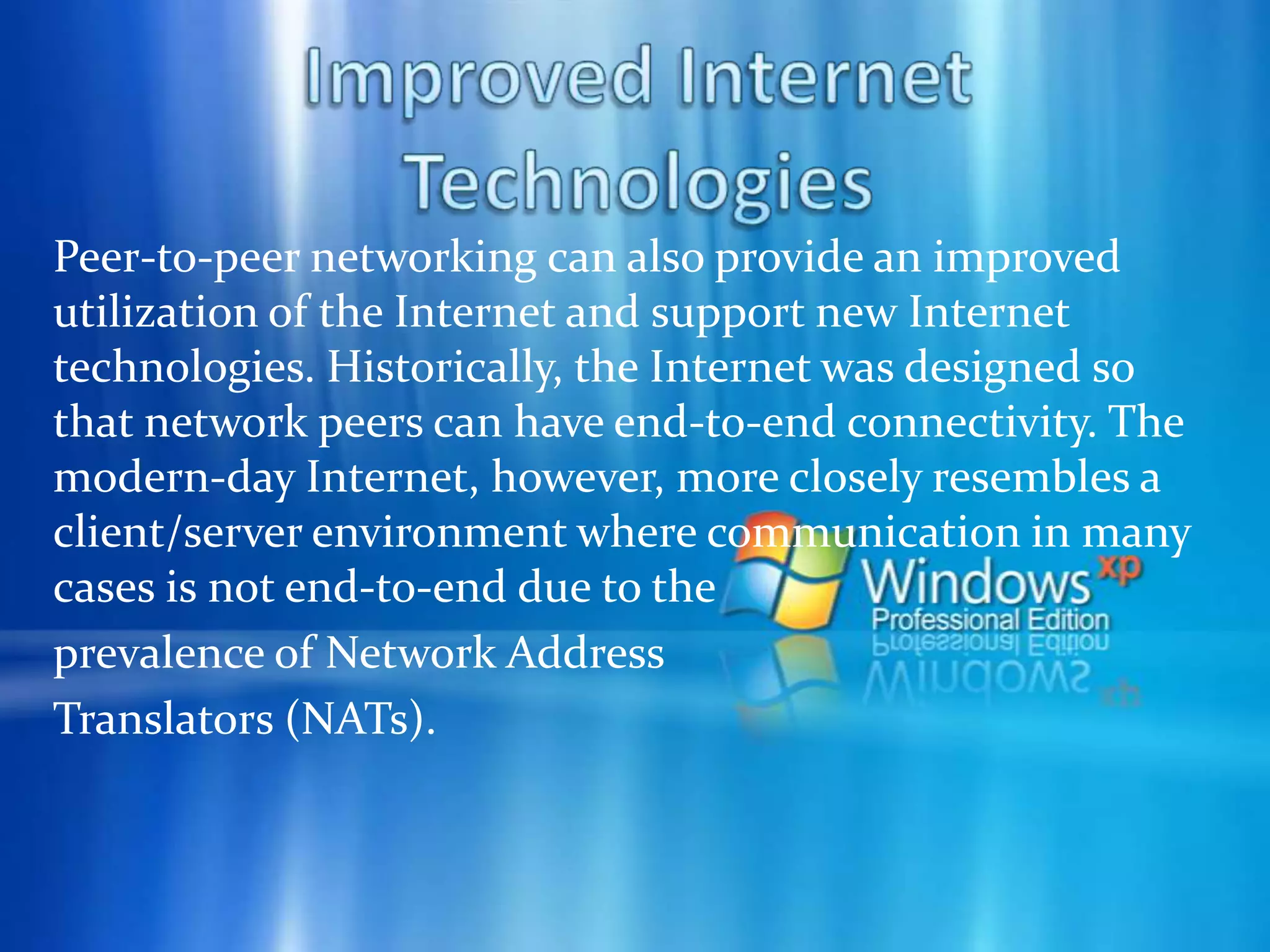 Improved Internet Technologies

Peer-to-peer networking can also provide an improved utilization of the Internet and support new Internet technologies. Historically, the Internet was designed so that network peers can have end-to-end connectivity. The modern-day Internet, however, more closely resembles a client/server environment where communication in many cases is not end-to-end due to the prevalence of Network Address Translators (NATs).

Windows xp
Professional Edition